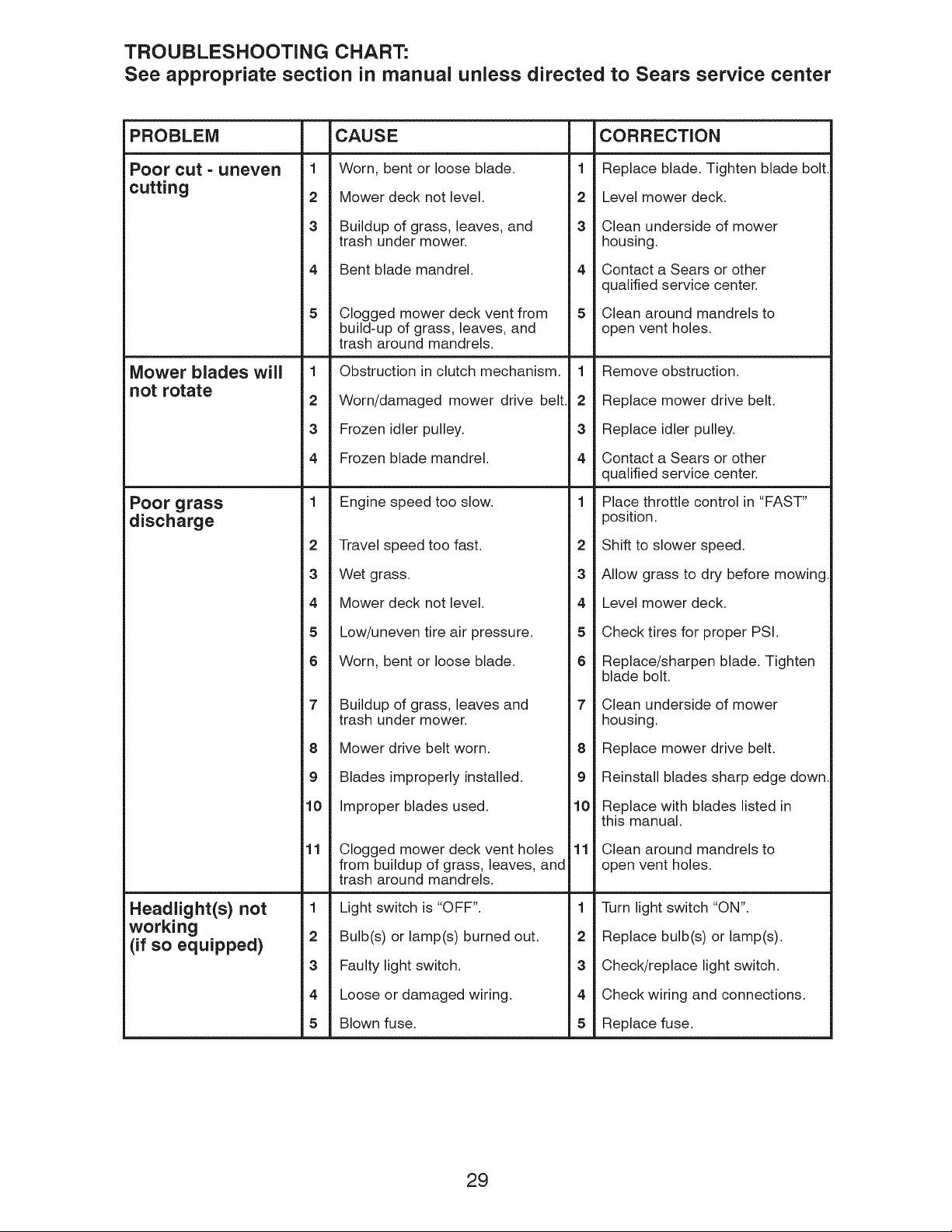 TROUBLESHOOTING CHART:
See appropriate section in manual unless directed to Sears service center

| PROBLEM | | CAUSE | | CORRECTION |
|---|---|---|---|---|
| Poor cut - uneven cutting | 1 | Worn, bent or loose blade. | 1 | Replace blade. Tighten blade bolt. |
| | 2 | Mower deck not level. | 2 | Level mower deck. |
| | 3 | Buildup of grass, leaves, and trash under mower. | 3 | Clean underside of mower housing. |
| | 4 | Bent blade mandrel. | 4 | Contact a Sears or other qualified service center. |
| | 5 | Clogged mower deck vent from build-up of grass, leaves, and trash around mandrels. | 5 | Clean around mandrels to open vent holes. |
| Mower blades will not rotate | 1 | Obstruction in clutch mechanism. | 1 | Remove obstruction. |
| | 2 | Worn/damaged mower drive belt. | 2 | Replace mower drive belt. |
| | 3 | Frozen idler pulley. | 3 | Replace idler pulley. |
| | 4 | Frozen blade mandrel. | 4 | Contact a Sears or other qualified service center. |
| Poor grass discharge | 1 | Engine speed too slow. | 1 | Place throttle control in "FAST" position. |
| | 2 | Travel speed too fast. | 2 | Shift to slower speed. |
| | 3 | Wet grass. | 3 | Allow grass to dry before mowing. |
| | 4 | Mower deck not level. | 4 | Level mower deck. |
| | 5 | Low/uneven tire air pressure. | 5 | Check tires for proper PSI. |
| | 6 | Worn, bent or loose blade. | 6 | Replace/sharpen blade. Tighten blade bolt. |
| | 7 | Buildup of grass, leaves and trash under mower. | 7 | Clean underside of mower housing. |
| | 8 | Mower drive belt worn. | 8 | Replace mower drive belt. |
| | 9 | Blades improperly installed. | 9 | Reinstall blades sharp edge down. |
| | 10 | Improper blades used. | 10 | Replace with blades listed in this manual. |
| | 11 | Clogged mower deck vent holes from buildup of grass, leaves, and trash around mandrels. | 11 | Clean around mandrels to open vent holes. |
| Headlight(s) not working (if so equipped) | 1 | Light switch is "OFF". | 1 | Turn light switch "ON". |
| | 2 | Bulb(s) or lamp(s) burned out. | 2 | Replace bulb(s) or lamp(s). |
| | 3 | Faulty light switch. | 3 | Check/replace light switch. |
| | 4 | Loose or damaged wiring. | 4 | Check wiring and connections. |
| | 5 | Blown fuse. | 5 | Replace fuse. |

29